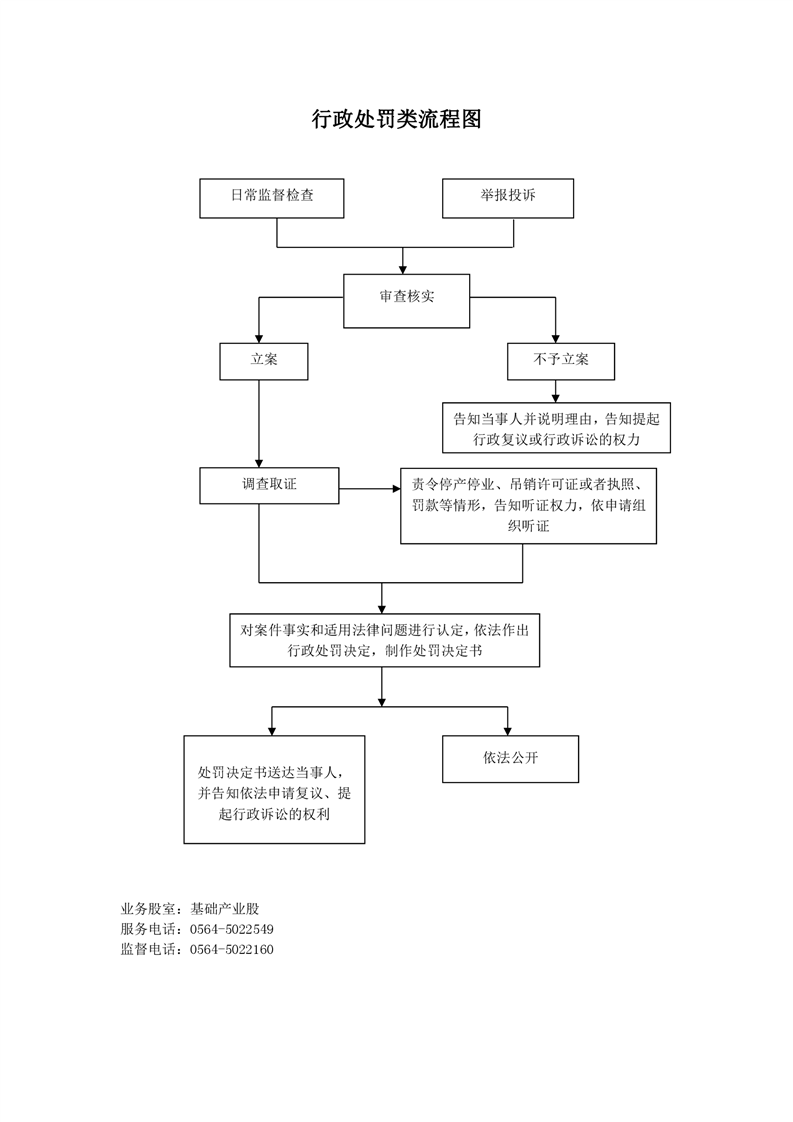 行政处罚类流程图

日常监督检查

举报投诉

审查核实

立案

不予立案

告知当事人并说明理由，告知提起行政复议或行政诉讼的权力

调查取证

责令停产停业、吊销许可证或者执照、罚款等情形，告知听证权力，依申请组织听证

对案件事实和适用法律问题进行认定，依法作出行政处罚决定，制作处罚决定书

处罚决定书送达当事人，并告知依法申请复议、提起行政诉讼的权利

依法公开

业务股室：基础产业股
服务电话：0564-5022549
监督电话：0564-5022160